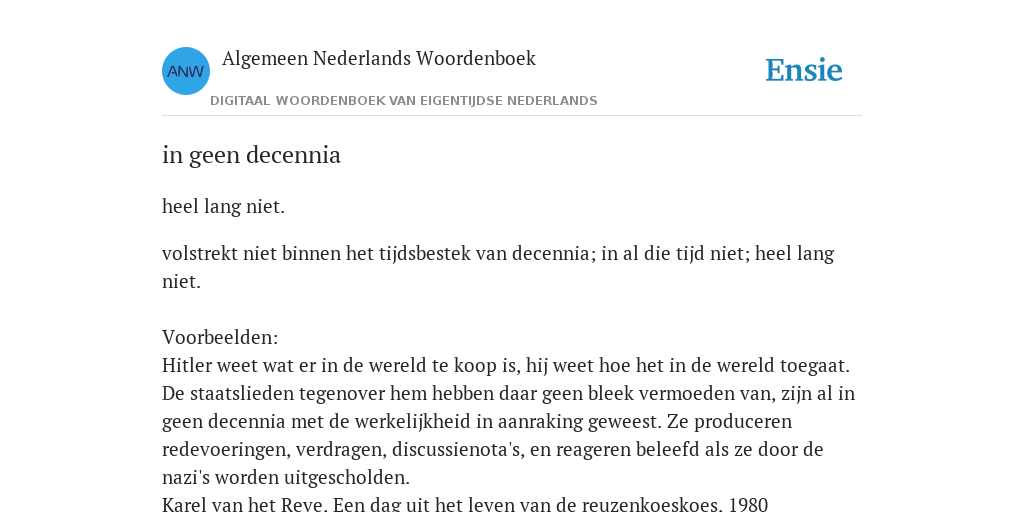 ANW Algemeen Nederlands Woordenboek
DIGITAAL WOORDENBOEK VAN EIGENTIJDSE NEDERLANDS

Ensie

in geen decennia

heel lang niet.

volstrekt niet binnen het tijdsbestek van decennia; in al die tijd niet; heel lang niet.

Voorbeelden:
Hitler weet wat er in de wereld te koop is, hij weet hoe het in de wereld toegaat. De staatslieden tegenover hem hebben daar geen bleek vermoeden van, zijn al in geen decennia met de werkelijkheid in aanraking geweest. Ze produceren redevoeringen, verdragen, discussienota's, en reageren beleefd als ze door de nazi's worden uitgescholden.
Karel van het Reve, Een dag uit het leven van de reuzenkoeskoes, 1980